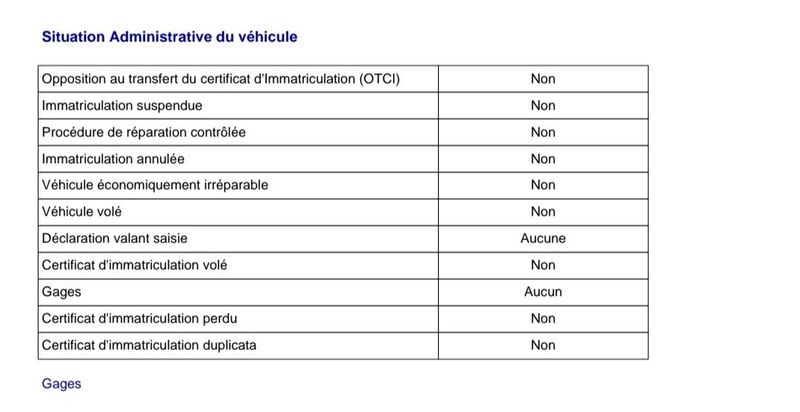 Situation Administrative du véhicule

| Opposition au transfert du certificat d'Immatriculation (OTCI) | Non |
|---|---|
| Immatriculation suspendue | Non |
| Procédure de réparation contrôlée | Non |
| Immatriculation annulée | Non |
| Véhicule économiquement irréparable | Non |
| Véhicule volé | Non |
| Déclaration valant saisie | Aucune |
| Certificat d'immatriculation volé | Non |
| Gages | Aucun |
| Certificat d'immatriculation perdu | Non |
| Certificat d'immatriculation duplicata | Non |

Gages